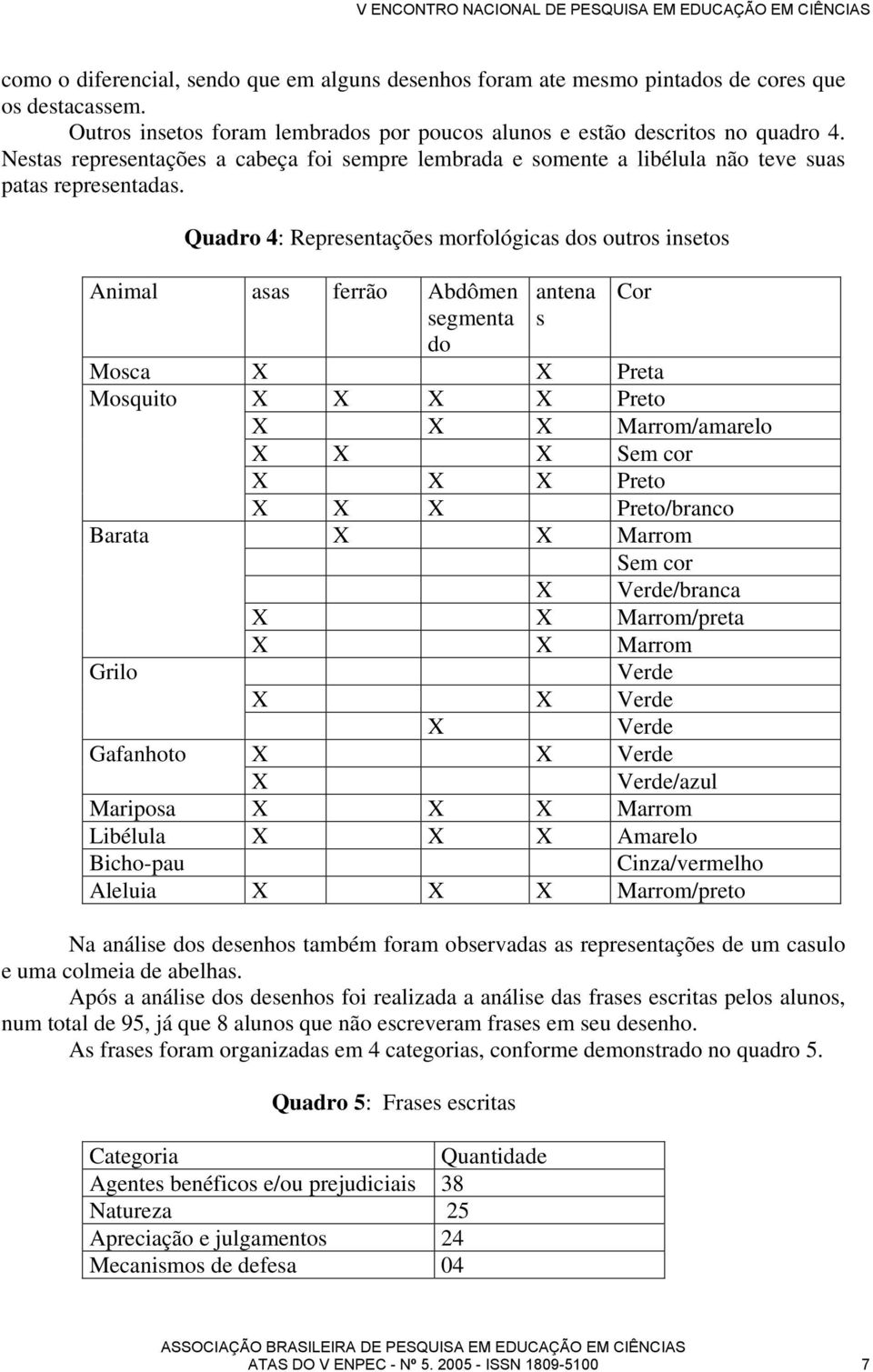 V ENCONTRO NACIONAL DE PESQUISA EM EDUCAÇÃO EM CIÊNCIAS

como o diferencial, sendo que em alguns desenhos foram ate mesmo pintados de cores que os destacassem.

Outros insetos foram lembrados por poucos alunos e estão descritos no quadro 4. Nestas representações a cabeça foi sempre lembrada e somente a libélula não teve suas patas representadas.

Quadro 4: Representações morfológicas dos outros insetos

| Animal | asas | ferrão | Abdômen segmentado | antenas | Cor |
|---|---|---|---|---|---|
| Mosca | X | | | X | Preta |
| Mosquito | X | X | X | X | Preto |
| | X | | X | X | Marrom/amarelo |
| | X | X | | X | Sem cor |
| | X | | X | X | Preto |
| | X | X | X | | Preto/branco |
| Barata | | X | | X | Marrom |
| | | | | | Sem cor |
| | | | | X | Verde/branca |
| | X | | | X | Marrom/preta |
| | X | | | X | Marrom |
| Grilo | | | | | Verde |
| | X | | | X | Verde |
| | | | X | | Verde |
| Gafanhoto | X | | | X | Verde |
| | X | | | | Verde/azul |
| Mariposa | X | | X | X | Marrom |
| Libélula | X | | X | X | Amarelo |
| Bicho-pau | | | | | Cinza/vermelho |
| Aleluia | X | | X | X | Marrom/preto |

Na análise dos desenhos também foram observadas as representações de um casulo e uma colmeia de abelhas.

Após a análise dos desenhos foi realizada a análise das frases escritas pelos alunos, num total de 95, já que 8 alunos que não escreveram frases em seu desenho.

As frases foram organizadas em 4 categorias, conforme demonstrado no quadro 5.

Quadro 5: Frases escritas

| Categoria | Quantidade |
|---|---|
| Agentes benéficos e/ou prejudiciais | 38 |
| Natureza | 25 |
| Apreciação e julgamentos | 24 |
| Mecanismos de defesa | 04 |

ASSOCIAÇÃO BRASILEIRA DE PESQUISA EM EDUCAÇÃO EM CIÊNCIAS
ATAS DO V ENPEC - Nº 5. 2005 - ISSN 1809-5100 7